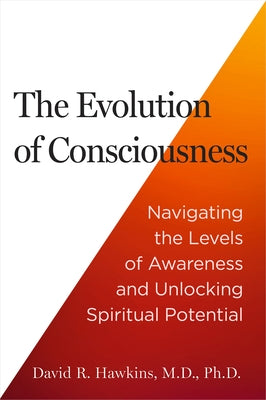 The Evolution of Consciousness

Navigating the Levels of Awareness and Unlocking Spiritual Potential

David R. Hawkins, M.D., Ph.D.